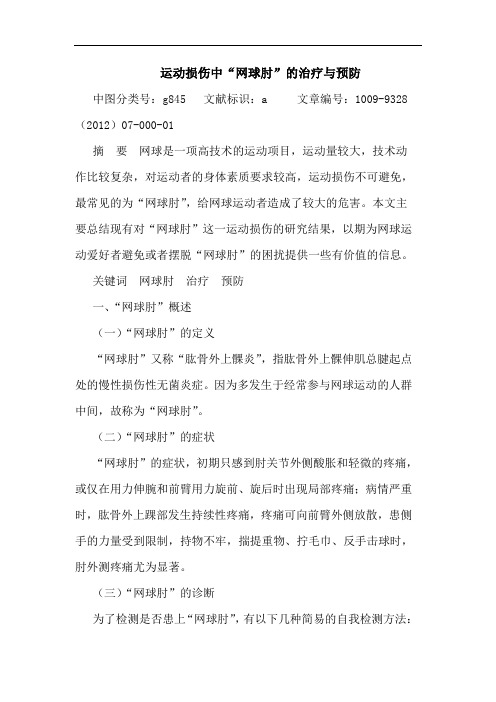 运动损伤中“网球肘”的治疗与预防

中图分类号：g845　文献标识：a　文章编号：1009-9328（2012）07-000-01

摘　要　网球是一项高技术的运动项目，运动量较大，技术动作比较复杂，对运动者的身体素质要求较高，运动损伤不可避免，最常见的为“网球肘”，给网球运动者造成了较大的危害。本文主要总结现有对“网球肘”这一运动损伤的研究结果，以期为网球运动爱好者避免或者摆脱“网球肘”的困扰提供一些有价值的信息。

关键词　网球肘　治疗　预防

一、“网球肘”概述

（一）“网球肘”的定义

“网球肘”又称“肱骨外上髁炎”，指肱骨外上髁伸肌总腱起点处的慢性损伤性无菌炎症。因为多发生于经常参与网球运动的人群中间，故称为“网球肘”。

（二）“网球肘”的症状

“网球肘”的症状，初期只感到肘关节外侧酸胀和轻微的疼痛，或仅在用力伸腕和前臂用力旋前、旋后时出现局部疼痛；病情严重时，肱骨外上踝部发生持续性疼痛，疼痛可向前臂外侧放散，患侧手的力量受到限制，持物不牢，揣提重物、拧毛巾、反手击球时，肘外测疼痛尤为显著。

（三）“网球肘”的诊断

为了检测是否患上“网球肘”，有以下几种简易的自我检测方法：